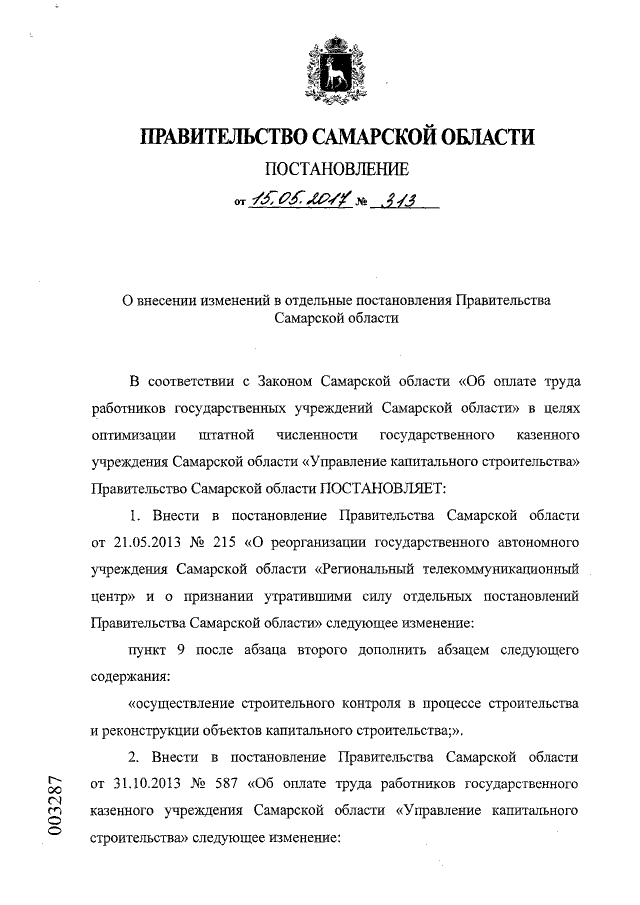 ПРАВИТЕЛЬСТВО САМАРСКОЙ ОБЛАСТИ

ПОСТАНОВЛЕНИЕ

от 15.05.2017 № 313

О внесении изменений в отдельные постановления Правительства Самарской области

В соответствии с Законом Самарской области «Об оплате труда работников государственных учреждений Самарской области» в целях оптимизации штатной численности государственного казенного учреждения Самарской области «Управление капитального строительства» Правительство Самарской области ПОСТАНОВЛЯЕТ:

1. Внести в постановление Правительства Самарской области от 21.05.2013 № 215 «О реорганизации государственного автономного учреждения Самарской области «Региональный телекоммуникационный центр» и о признании утратившими силу отдельных постановлений Правительства Самарской области» следующее изменение:

пункт 9 после абзаца второго дополнить абзацем следующего содержания:

«осуществление строительного контроля в процессе строительства и реконструкции объектов капитального строительства;».

2. Внести в постановление Правительства Самарской области от 31.10.2013 № 587 «Об оплате труда работников государственного казенного учреждения Самарской области «Управление капитального строительства» следующее изменение:

003287